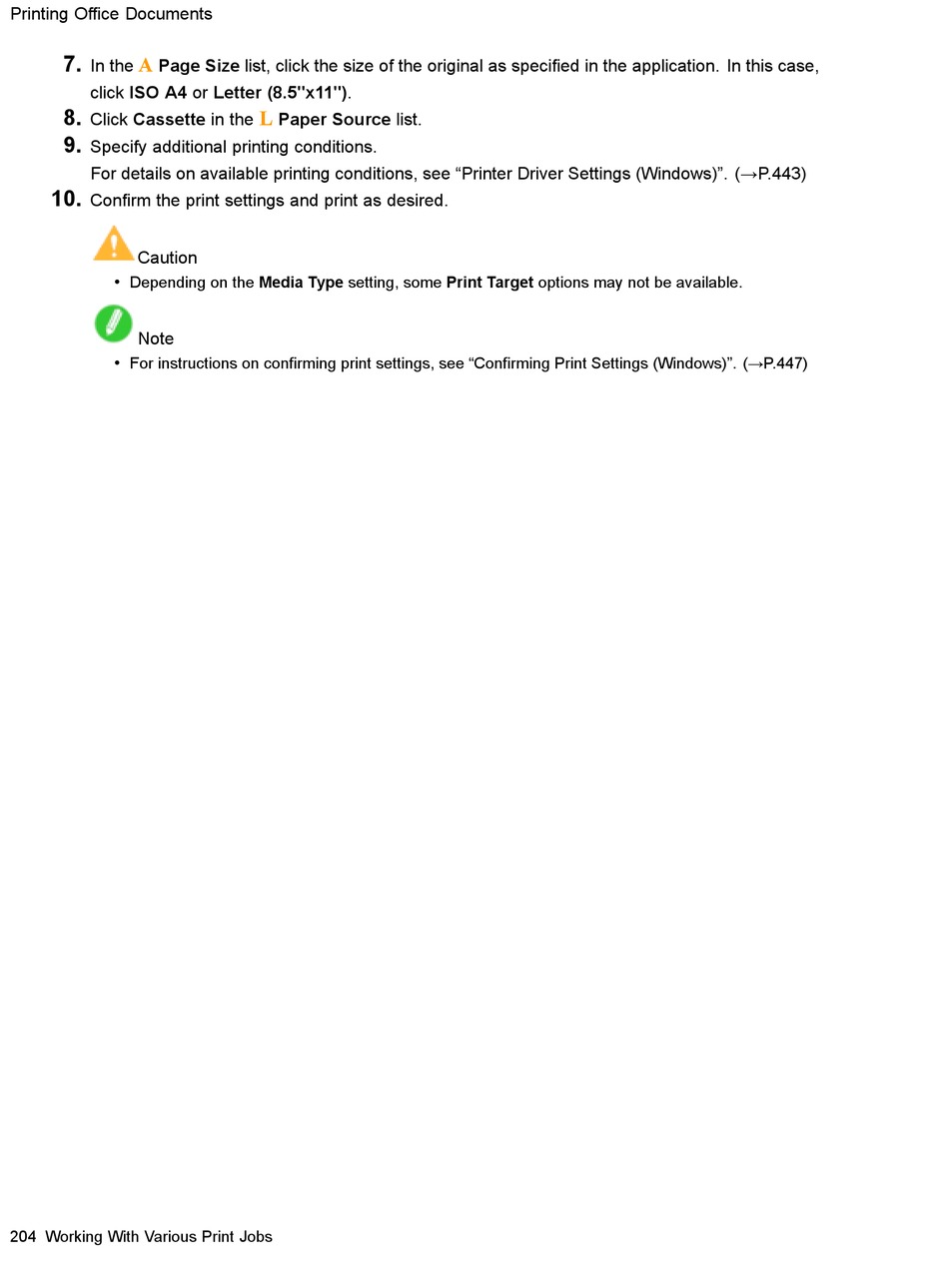 Printing Office Documents

7. In the A Page Size list, click the size of the original as specified in the application. In this case, click ISO A4 or Letter (8.5"x11").

8. Click Cassette in the L Paper Source list.

9. Specify additional printing conditions.
For details on available printing conditions, see “Printer Driver Settings (Windows)”. (→P.443)

10. Confirm the print settings and print as desired.

Caution
• Depending on the Media Type setting, some Print Target options may not be available.

Note
• For instructions on confirming print settings, see “Confirming Print Settings (Windows)”. (→P.447)

204 Working With Various Print Jobs